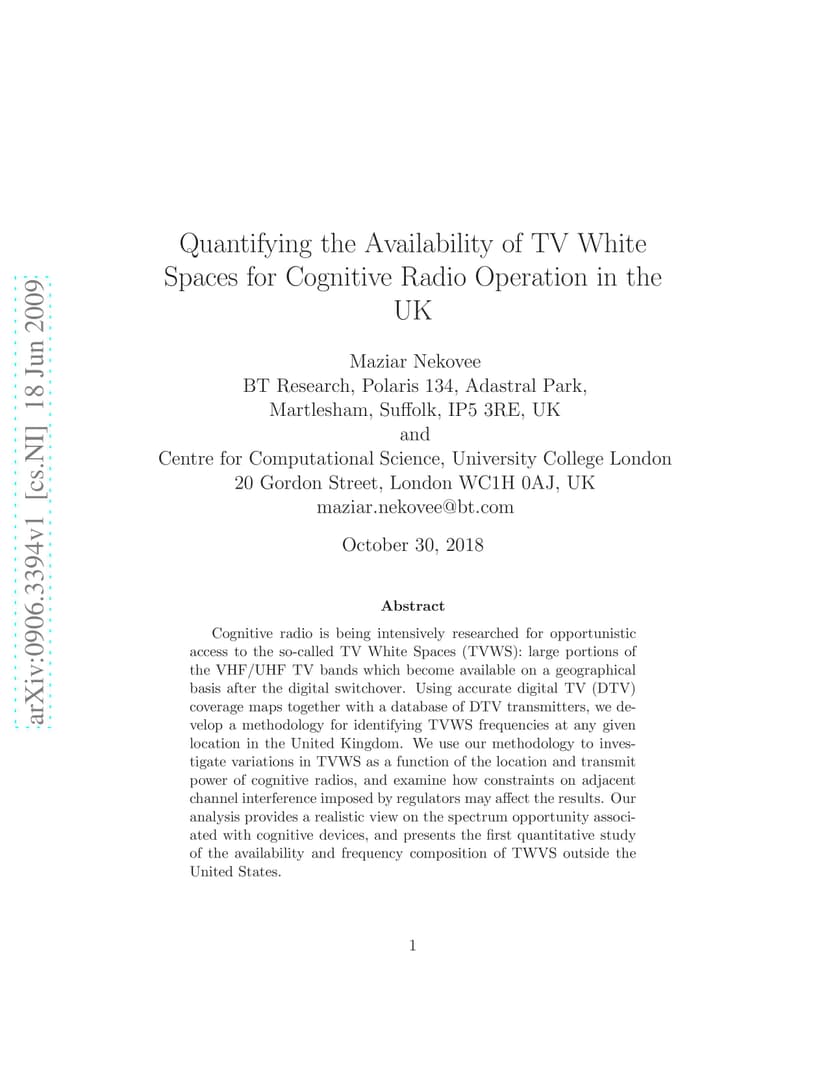 arXiv:0906.3394v1 [cs.NI] 18 Jun 2009

Quantifying the Availability of TV White Spaces for Cognitive Radio Operation in the UK

Maziar Nekovee
BT Research, Polaris 134, Adastral Park, Martlesham, Suffolk, IP5 3RE, UK
and
Centre for Computational Science, University College London
20 Gordon Street, London WC1H 0AJ, UK
maziar.nekovee@bt.com

October 30, 2018

Abstract

Cognitive radio is being intensively researched for opportunistic access to the so-called TV White Spaces (TVWS): large portions of the VHF/UHF TV bands which become available on a geographical basis after the digital switchover. Using accurate digital TV (DTV) coverage maps together with a database of DTV transmitters, we develop a methodology for identifying TVWS frequencies at any given location in the United Kingdom. We use our methodology to investigate variations in TVWS as a function of the location and transmit power of cognitive radios, and examine how constraints on adjacent channel interference imposed by regulators may affect the results. Our analysis provides a realistic view on the spectrum opportunity associated with cognitive devices, and presents the first quantitative study of the availability and frequency composition of TWVS outside the United States.

1